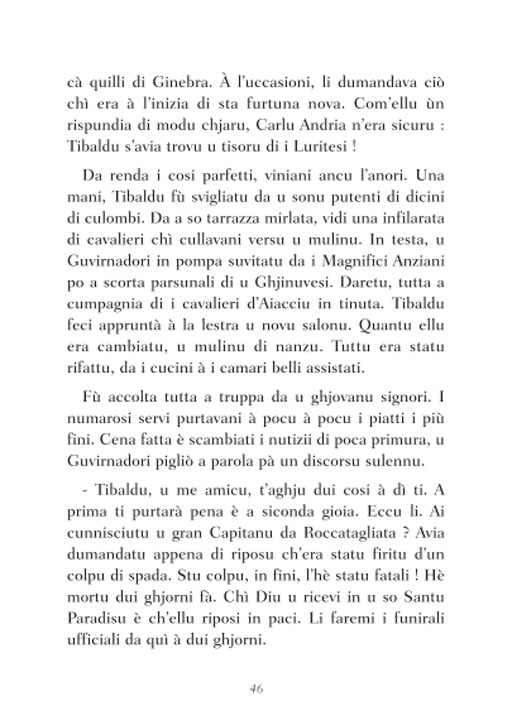 cà quilli di Ginebra. À l'uccasioni, li dumandava ciò chì era à l'inizia di sta furtuna nova. Com'ellu ùn rispundia di modu chjaru, Carlu Andria n'era sicuru : Tibaldu s'avia trovu u tisoru di i Luritesi !

Da renda i cosi parfetti, viniani ancu l'anori. Una mani, Tibaldu fù svigliatu da u sonu putenti di dicini di culombi. Da a so tarrazza mirlata, vidi una infilarata di cavalieri chì cullavani versu u mulinu. In testa, u Guvirnadori in pompa suvitatu da i Magnifici Anziani po a scorta parsunali di u Ghjinuvesi. Daretu, tutta a cumpagnia di i cavalieri d'Aiacciu in tinuta. Tibaldu feci appruntà à la lestra u novu salonu. Quantu ellu era cambiatu, u mulinu di nanzu. Tuttu era statu rifattu, da i cucini à i camari belli assistati.

Fù accolta tutta a truppa da u ghjovanu signori. I numarosi servi purtavani à pocu à pocu i piatti i più fini. Cena fatta è scambiati i nutizii di poca primura, u Guvirnadori pigliò a parola pà un discorsu sulennu.

- Tibaldu, u me amicu, t'aghju dui cosi à dì ti. A prima ti purtarà pena è a siconda gioia. Eccu li. Ai cunnisciutu u gran Capitanu da Roccatagliata ? Avia dumandatu appena di riposu ch'era statu firitu d'un colpu di spada. Stu colpu, in fini, l'hè statu fatali ! Hè mortu dui ghjorni fà. Chì Diu u ricevi in u so Santu Paradisu è ch'ellu riposi in paci. Li faremi i funirali ufficiali da quì à dui ghjorni.

46